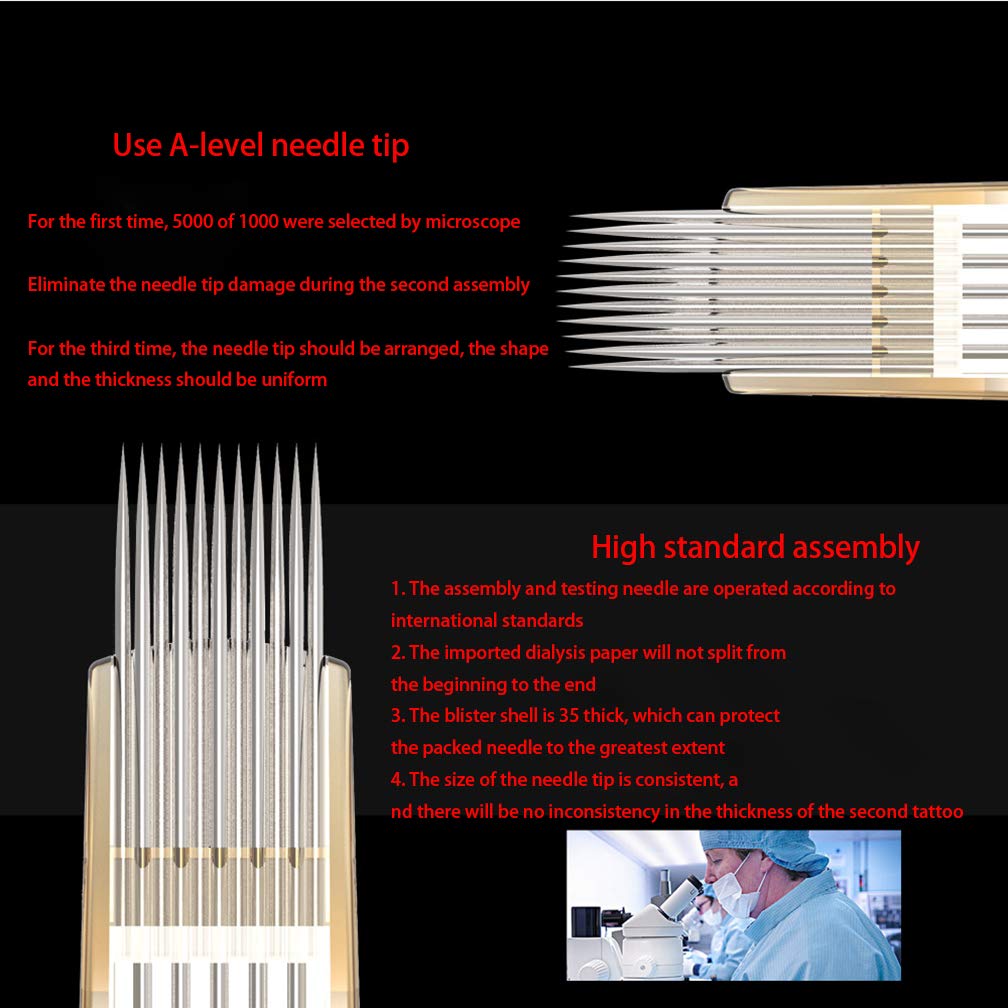 Use A-level needle tip

For the first time, 5000 of 1000 were selected by microscope

Eliminate the needle tip damage during the second assembly

For the third time, the needle tip should be arranged, the shape and the thickness should be uniform

High standard assembly

1. The assembly and testing needle are operated according to international standards
2. The imported dialysis paper will not split from the beginning to the end
3. The blister shell is 35 thick, which can protect the packed needle to the greatest extent
4. The size of the needle tip is consistent, a nd there will be no inconsistency in the thickness of the second tattoo